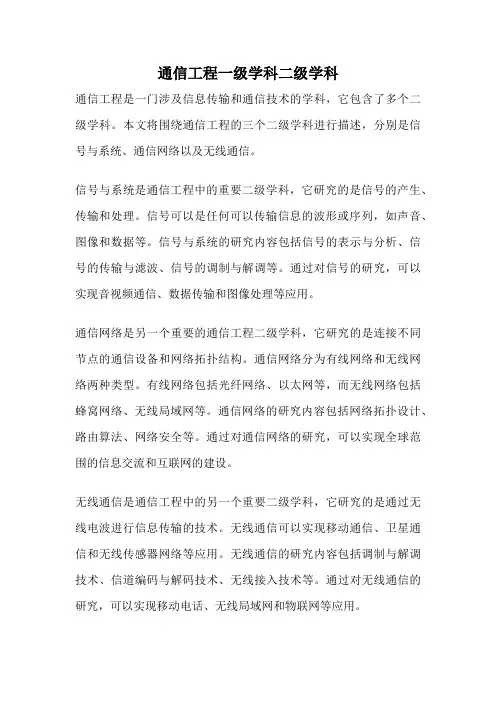 通信工程一级学科二级学科

通信工程是一门涉及信息传输和通信技术的学科，它包含了多个二级学科。本文将围绕通信工程的三个二级学科进行描述，分别是信号与系统、通信网络以及无线通信。

信号与系统是通信工程中的重要二级学科，它研究的是信号的产生、传输和处理。信号可以是任何可以传输信息的波形或序列，如声音、图像和数据等。信号与系统的研究内容包括信号的表示与分析、信号的传输与滤波、信号的调制与解调等。通过对信号的研究，可以实现音视频通信、数据传输和图像处理等应用。

通信网络是另一个重要的通信工程二级学科，它研究的是连接不同节点的通信设备和网络拓扑结构。通信网络分为有线网络和无线网络两种类型。有线网络包括光纤网络、以太网等，而无线网络包括蜂窝网络、无线局域网等。通信网络的研究内容包括网络拓扑设计、路由算法、网络安全等。通过对通信网络的研究，可以实现全球范围的信息交流和互联网的建设。

无线通信是通信工程中的另一个重要二级学科，它研究的是通过无线电波进行信息传输的技术。无线通信可以实现移动通信、卫星通信和无线传感器网络等应用。无线通信的研究内容包括调制与解调技术、信道编码与解码技术、无线接入技术等。通过对无线通信的研究，可以实现移动电话、无线局域网和物联网等应用。